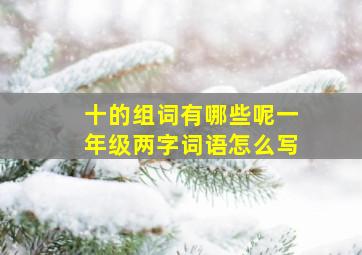 十的组词有哪些呢一年级两字词语怎么写